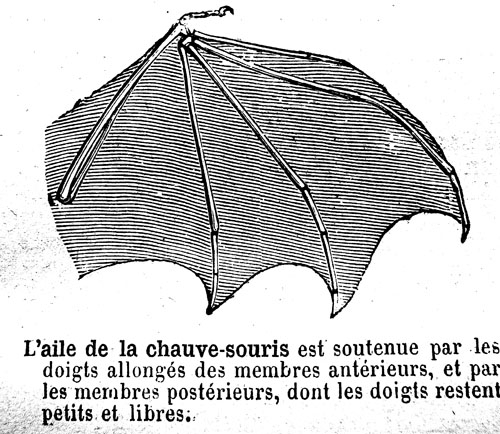 L'aile de la chauve-souris est soutenue par les doigts allongés des membres antérieurs, et par les membres postérieurs, dont les doigts restent petits et libres.